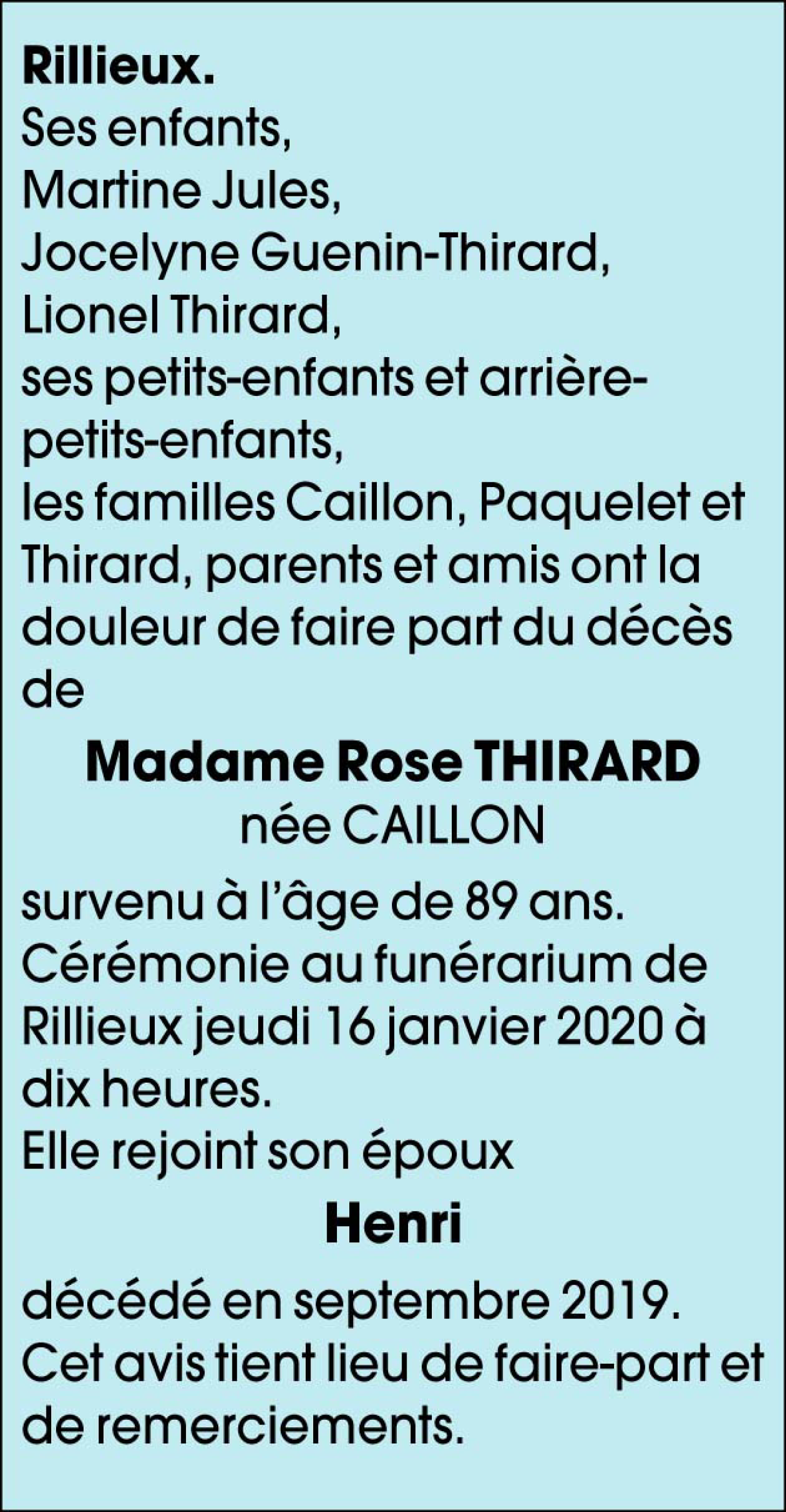 Rillieux.
Ses enfants,
Martine Jules,
Jocelyne Guenin-Thirard,
Lionel Thirard,
ses petits-enfants et arrière-petits-enfants,
les familles Caillon, Paquelet et Thirard, parents et amis ont la douleur de faire part du décès de

Madame Rose THIRARD
née CAILLON

survenu à l'âge de 89 ans.
Cérémonie au funérarium de Rillieux jeudi 16 janvier 2020 à dix heures.
Elle rejoint son époux

Henri

décédé en septembre 2019.
Cet avis tient lieu de faire-part et de remerciements.